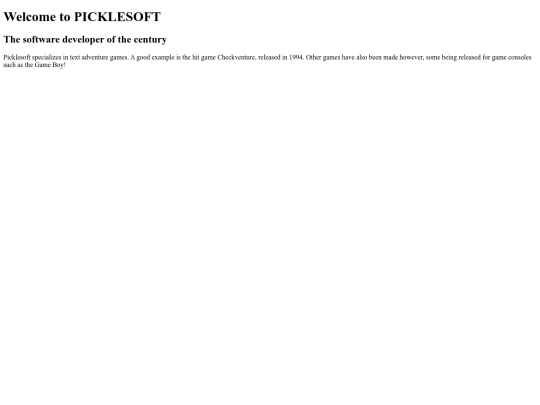 Welcome to PICKLESOFT

The software developer of the century

Picklesoft specializes in text adventure games. A good example is the hit game Checkventure, released in 1994. Other games have also been made however, some being released for game consoles such as the Game Boy!